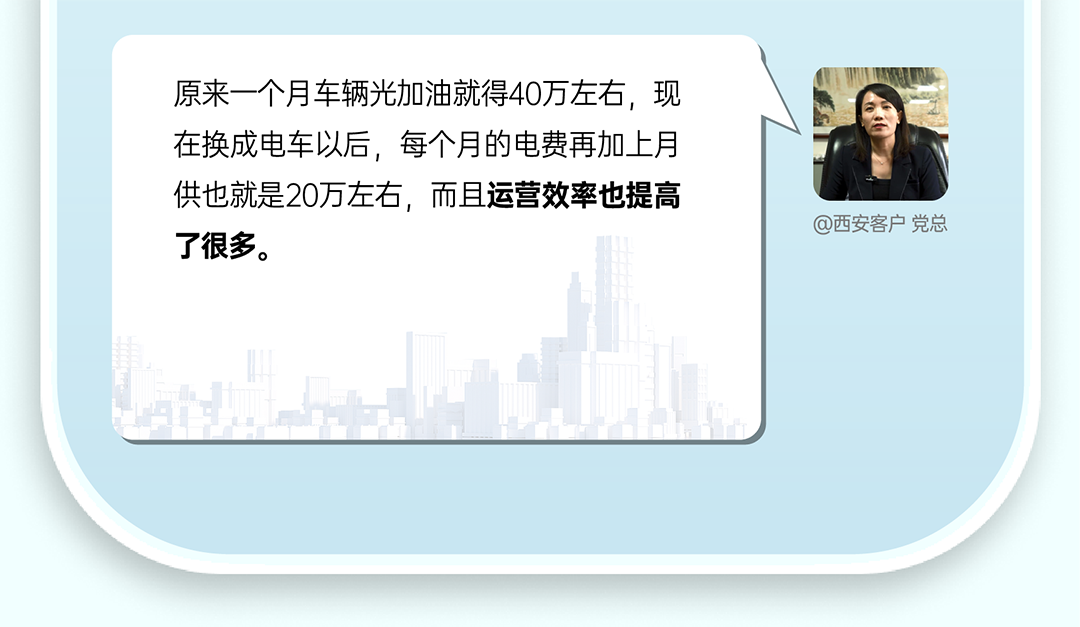 原来一个月车辆光加油就得40万左右，现在换成电车以后，每个月的电费再加上月供也就是20万左右，而且运营效率也提高了很多。

@西安客户 党总